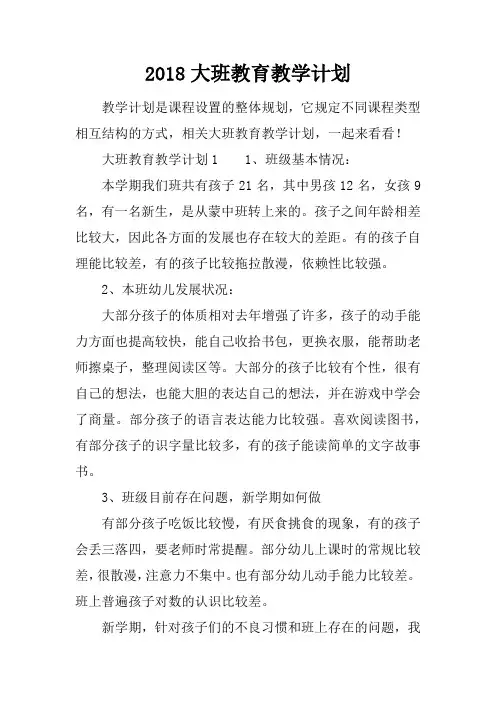 2018大班教育教学计划

教学计划是课程设置的整体规划，它规定不同课程类型相互结构的方式，相关大班教育教学计划，一起来看看！

大班教育教学计划1　　1、班级基本情况：

本学期我们班共有孩子21名，其中男孩12名，女孩9名，有一名新生，是从蒙中班转上来的。孩子之间年龄相差比较大，因此各方面的发展也存在较大的差距。有的孩子自理能比较差，有的孩子比较拖拉散漫，依赖性比较强。

2、本班幼儿发展状况：

大部分孩子的体质相对去年增强了许多，孩子的动手能力方面也提高较快，能自己收拾书包，更换衣服，能帮助老师擦桌子，整理阅读区等。大部分的孩子比较有个性，很有自己的想法，也能大胆的表达自己的想法，并在游戏中学会了商量。部分孩子的语言表达能力比较强。喜欢阅读图书，有部分孩子的识字量比较多，有的孩子能读简单的文字故事书。

3、班级目前存在问题，新学期如何做

有部分孩子吃饭比较慢，有厌食挑食的现象，有的孩子会丢三落四，要老师时常提醒。部分幼儿上课时的常规比较差，很散漫，注意力不集中。也有部分幼儿动手能力比较差。班上普遍孩子对数的认识比较差。

新学期，针对孩子们的不良习惯和班上存在的问题，我